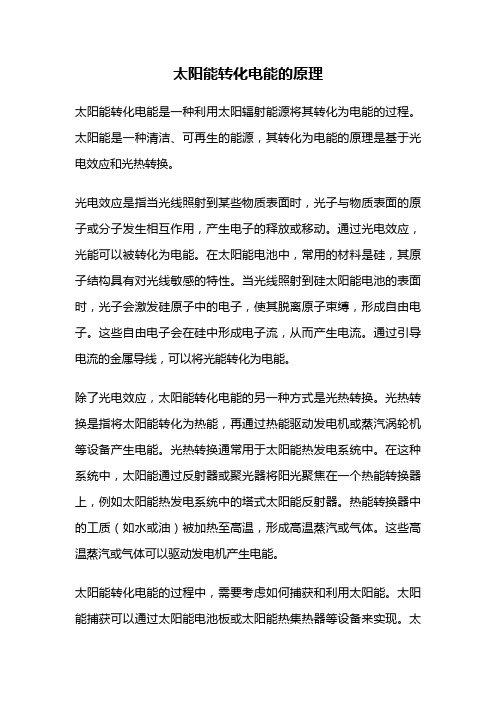 太阳能转化电能的原理

太阳能转化电能是一种利用太阳辐射能源将其转化为电能的过程。太阳能是一种清洁、可再生的能源，其转化为电能的原理是基于光电效应和光热转换。

光电效应是指当光线照射到某些物质表面时，光子与物质表面的原子或分子发生相互作用，产生电子的释放或移动。通过光电效应，光能可以被转化为电能。在太阳能电池中，常用的材料是硅，其原子结构具有对光线敏感的特性。当光线照射到硅太阳能电池的表面时，光子会激发硅原子中的电子，使其脱离原子束缚，形成自由电子。这些自由电子会在硅中形成电子流，从而产生电流。通过引导电流的金属导线，可以将光能转化为电能。

除了光电效应，太阳能转化电能的另一种方式是光热转换。光热转换是指将太阳能转化为热能，再通过热能驱动发电机或蒸汽涡轮机等设备产生电能。光热转换通常用于太阳能热发电系统中。在这种系统中，太阳能通过反射器或聚光器将阳光聚焦在一个热能转换器上，例如太阳能热发电系统中的塔式太阳能反射器。热能转换器中的工质（如水或油）被加热至高温，形成高温蒸汽或气体。这些高温蒸汽或气体可以驱动发电机产生电能。

太阳能转化电能的过程中，需要考虑如何捕获和利用太阳能。太阳能捕获可以通过太阳能电池板或太阳能热集热器等设备来实现。太